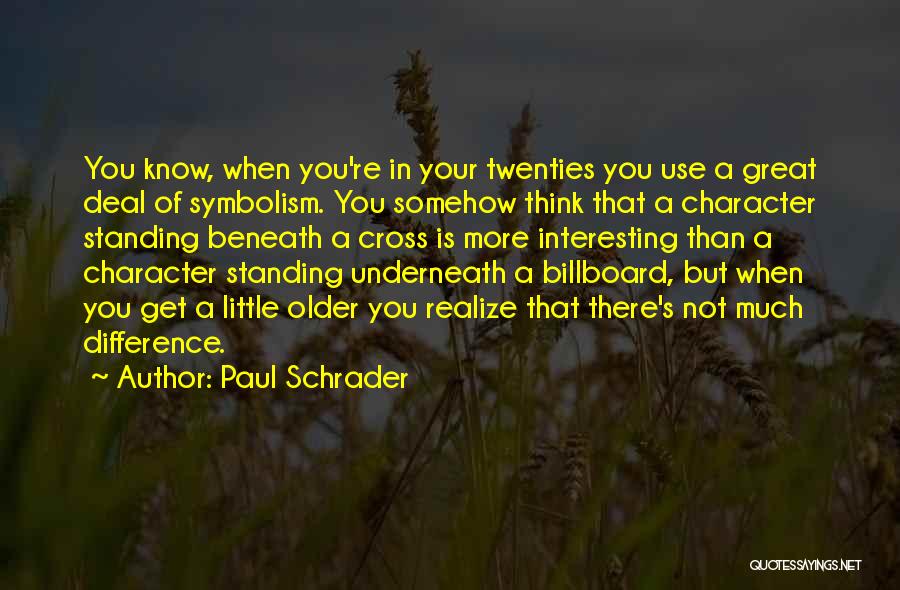 You know, when you're in your twenties you use a great deal of symbolism. You somehow think that a character standing beneath a cross is more interesting than a character standing underneath a billboard, but when you get a little older you realize that there's not much difference.

~ Author: Paul Schrader

QUOTESSAYINGS.NET